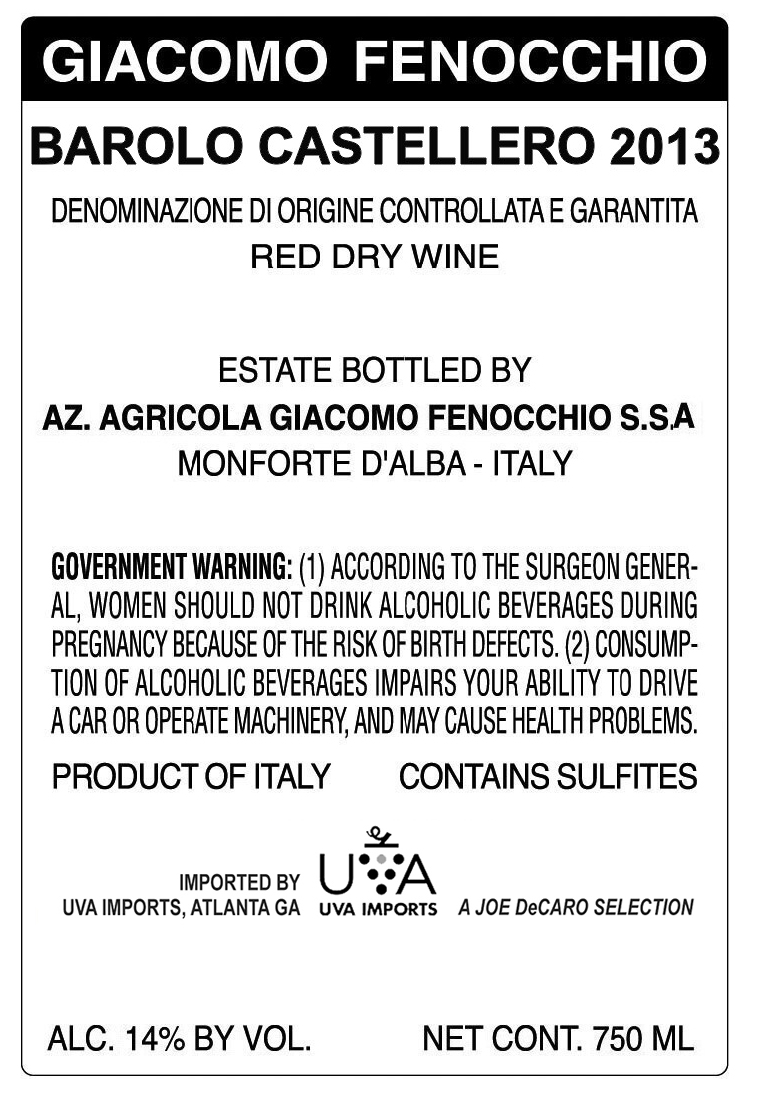 GIACOMO FENOCCHIO

BAROLO CASTELLERO 2013

DENOMINAZIONE DI ORIGINE CONTROLLATA E GARANTITA
RED DRY WINE

ESTATE BOTTLED BY
AZ. AGRICOLA GIACOMO FENOCCHIO S.S.A
MONFORTE D'ALBA - ITALY

GOVERNMENT WARNING: (1) ACCORDING TO THE SURGEON GENERAL, WOMEN SHOULD NOT DRINK ALCOHOLIC BEVERAGES DURING PREGNANCY BECAUSE OF THE RISK OF BIRTH DEFECTS. (2) CONSUMPTION OF ALCOHOLIC BEVERAGES IMPAIRS YOUR ABILITY TO DRIVE A CAR OR OPERATE MACHINERY, AND MAY CAUSE HEALTH PROBLEMS.

PRODUCT OF ITALY CONTAINS SULFITES

IMPORTED BY
UVA IMPORTS, ATLANTA GA

UVA
UVA IMPORTS

A JOE DeCARO SELECTION

ALC. 14% BY VOL. NET CONT. 750 ML